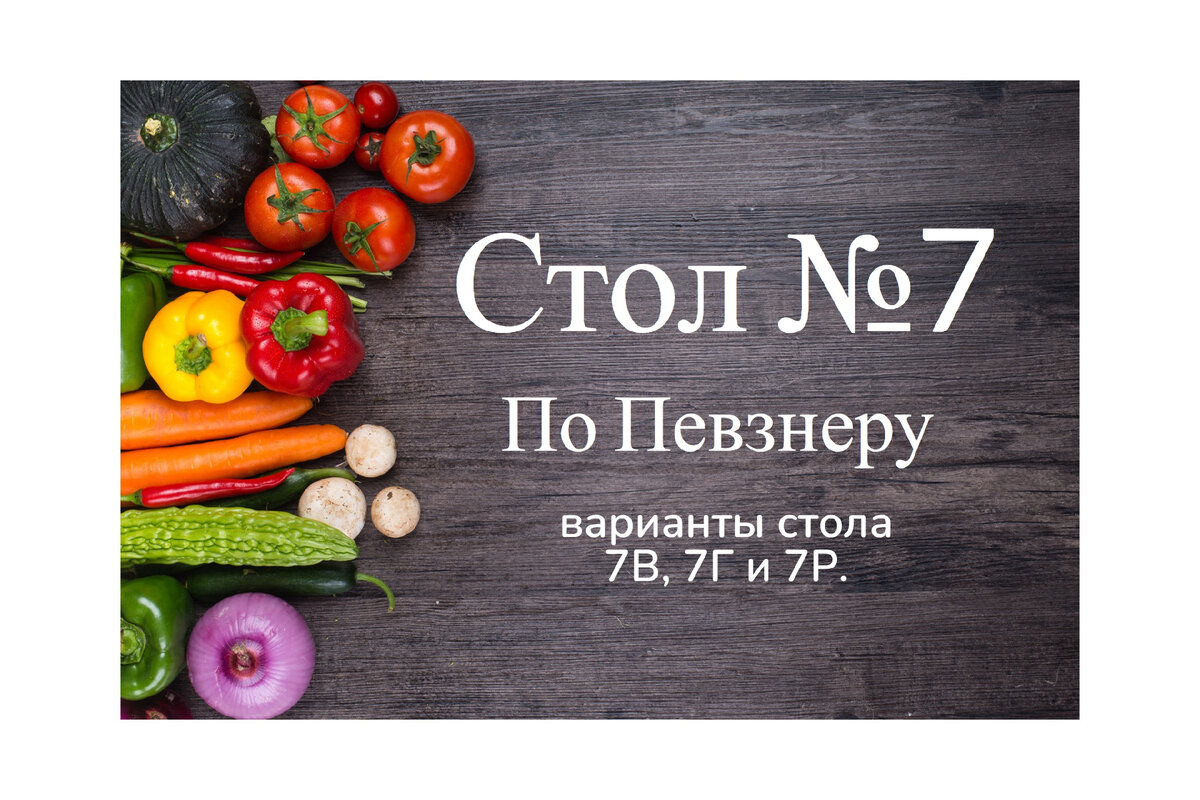 Стол №7

По Певзнеру

варианты стола
7В, 7Г и 7Р.